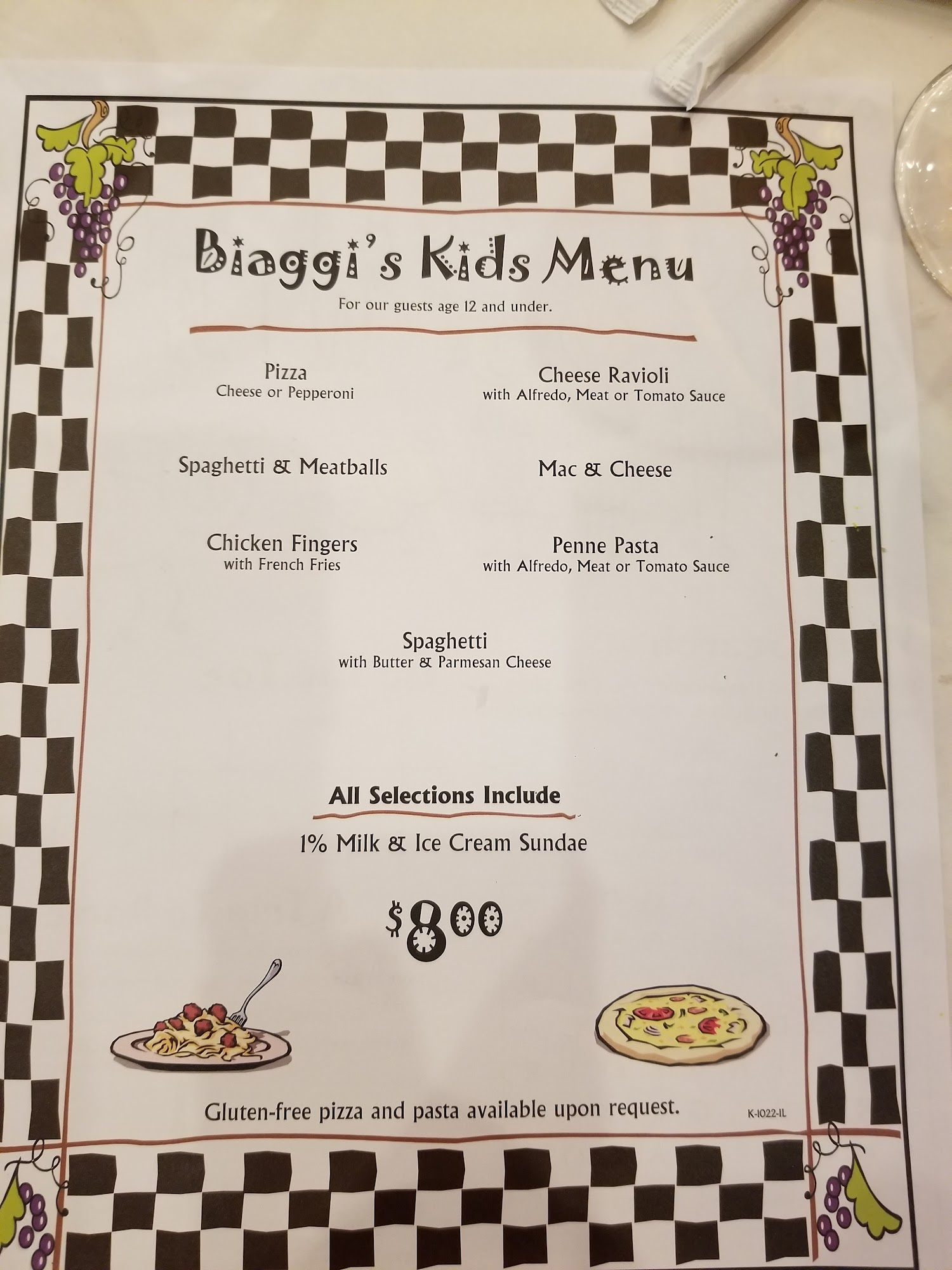 Biaggi's Kids Menu

For our guests age 12 and under.

Pizza
Cheese or Pepperoni

Spaghetti & Meatballs

Chicken Fingers
with French Fries

Cheese Ravioli
with Alfredo, Meat or Tomato Sauce

Mac & Cheese

Penne Pasta
with Alfredo, Meat or Tomato Sauce

Spaghetti
with Butter & Parmesan Cheese

All Selections Include

1% Milk & Ice Cream Sundae

$8.00

Gluten-free pizza and pasta available upon request.

K-1022-IL